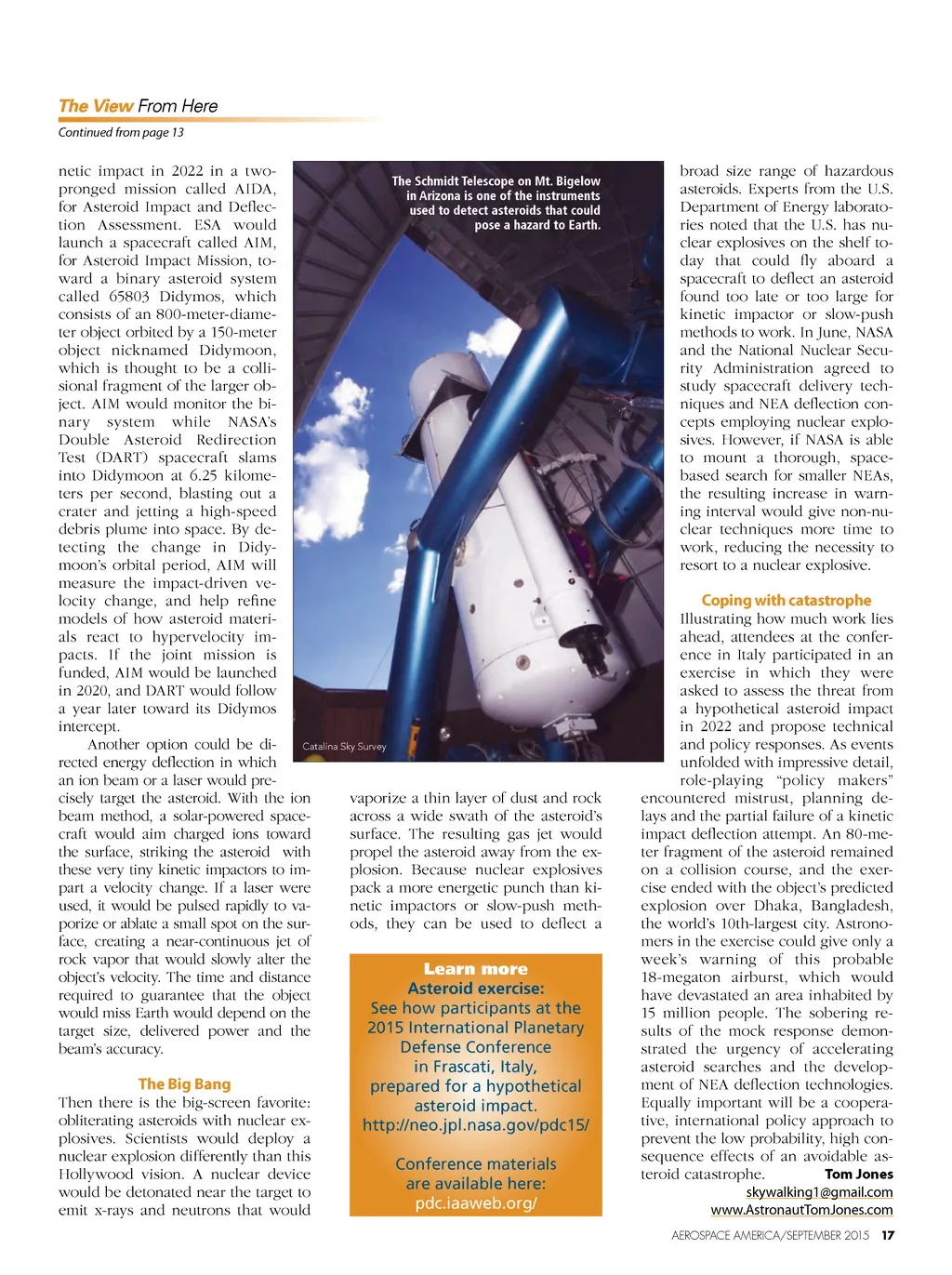 The View From Here

Continued from page 13

netic impact in 2022 in a two-pronged mission called AIDA, for Asteroid Impact and Deflection Assessment. ESA would launch a spacecraft called AIM, for Asteroid Impact Mission, toward a binary asteroid system called 65803 Didymos, which consists of an 800-meter-diameter object orbited by a 150-meter object nicknamed Didymoon, which is thought to be a collisional fragment of the larger object. AIM would monitor the binary system while NASA's Double Asteroid Redirection Test (DART) spacecraft slams into Didymoon at 6.25 kilometers per second, blasting out a crater and jetting a high-speed debris plume into space. By detecting the change in Didymoon's orbital period, AIM will measure the impact-driven velocity change, and help refine models of how asteroid materials react to hypervelocity impacts. If the joint mission is funded, AIM would be launched in 2020, and DART would follow a year later toward its Didymos intercept.

Another option could be directed energy deflection in which an ion beam or a laser would precisely target the asteroid. With the ion beam method, a solar-powered spacecraft would aim charged ions toward the surface, striking the asteroid with these very tiny kinetic impactors to impart a velocity change. If a laser were used, it would be pulsed rapidly to vaporize or ablate a small spot on the surface, creating a near-continuous jet of rock vapor that would slowly alter the object's velocity. The time and distance required to guarantee that the object would miss Earth would depend on the target size, delivered power and the beam's accuracy.

The Big Bang

Then there is the big-screen favorite: obliterating asteroids with nuclear explosives. Scientists would deploy a nuclear explosion differently than this Hollywood vision. A nuclear device would be detonated near the target to emit x-rays and neutrons that would

The Schmidt Telescope on Mt. Bigelow in Arizona is one of the instruments used to detect asteroids that could pose a hazard to Earth.

Catalina Sky Survey

vaporize a thin layer of dust and rock across a wide swath of the asteroid's surface. The resulting gas jet would propel the asteroid away from the explosion. Because nuclear explosives pack a more energetic punch than kinetic impactors or slow-push methods, they can be used to deflect a

Learn more
Asteroid exercise:
See how participants at the 2015 International Planetary Defense Conference in Frascati, Italy, prepared for a hypothetical asteroid impact.
http://neo.jpl.nasa.gov/pdc15/

Conference materials are available here:
pdc.iaaweb.org/

broad size range of hazardous asteroids. Experts from the U.S. Department of Energy laboratories noted that the U.S. has nuclear explosives on the shelf today that could fly aboard a spacecraft to deflect an asteroid found too late or too large for kinetic impactor or slow-push methods to work. In June, NASA and the National Nuclear Security Administration agreed to study spacecraft delivery techniques and NEA deflection concepts employing nuclear explosives. However, if NASA is able to mount a thorough, space-based search for smaller NEAs, the resulting increase in warning interval would give non-nuclear techniques more time to work, reducing the necessity to resort to a nuclear explosive.

Coping with catastrophe

Illustrating how much work lies ahead, attendees at the conference in Italy participated in an exercise in which they were asked to assess the threat from a hypothetical asteroid impact in 2022 and propose technical and policy responses. As events unfolded with impressive detail, role-playing "policy makers" encountered mistrust, planning delays and the partial failure of a kinetic impact deflection attempt. An 80-meter fragment of the asteroid remained on a collision course, and the exercise ended with the object's predicted explosion over Dhaka, Bangladesh, the world's 10th-largest city. Astronomers in the exercise could give only a week's warning of this probable 18-megaton airburst, which would have devastated an area inhabited by 15 million people. The sobering results of the mock response demonstrated the urgency of accelerating asteroid searches and the development of NEA deflection technologies. Equally important will be a cooperative, international policy approach to prevent the low probability, high consequence effects of an avoidable asteroid catastrophe.

Tom Jones
skywalking1@gmail.com
www.AstronautTomJones.com

AEROSPACE AMERICA/SEPTEMBER 2015 17